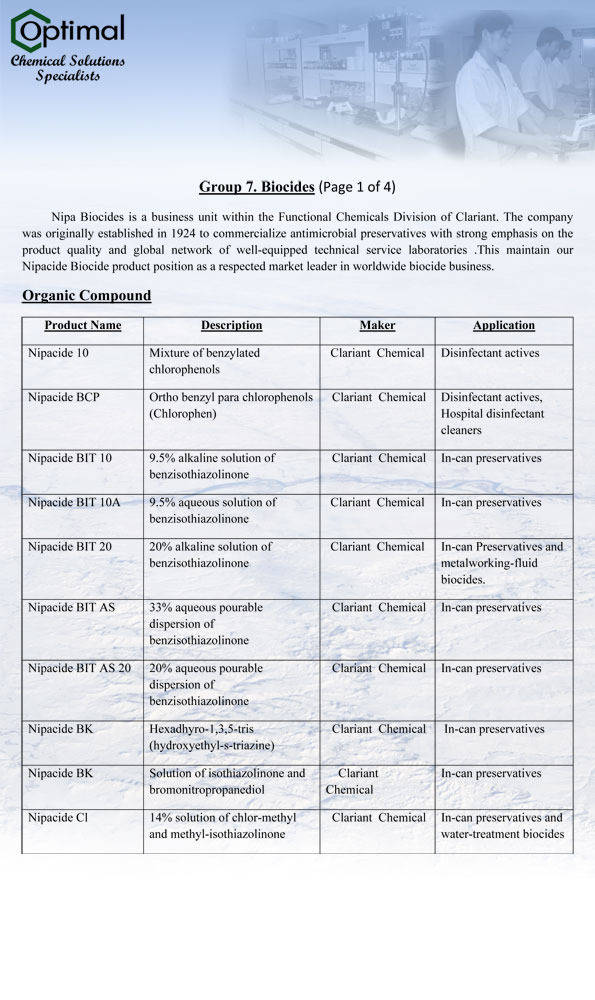 Optimal
Chemical Solutions Specialists

Group 7. Biocides (Page 1 of 4)

Nipa Biocides is a business unit within the Functional Chemicals Division of Clariant. The company was originally established in 1924 to commercialize antimicrobial preservatives with strong emphasis on the product quality and global network of well-equipped technical service laboratories .This maintain our Nipacide Biocide product position as a respected market leader in worldwide biocide business.

Organic Compound

| Product Name | Description | Maker | Application |
|---|---|---|---|
| Nipacide 10 | Mixture of benzylated chlorophenols | Clariant Chemical | Disinfectant actives |
| Nipacide BCP | Ortho benzyl para chlorophenols (Chlorophen) | Clariant Chemical | Disinfectant actives, Hospital disinfectant cleaners |
| Nipacide BIT 10 | 9.5% alkaline solution of benzisothiazolinone | Clariant Chemical | In-can preservatives |
| Nipacide BIT 10A | 9.5% aqueous solution of benzisothiazolinone | Clariant Chemical | In-can preservatives |
| Nipacide BIT 20 | 20% alkaline solution of benzisothiazolinone | Clariant Chemical | In-can Preservatives and metalworking-fluid biocides. |
| Nipacide BIT AS | 33% aqueous pourable dispersion of benzisothiazolinone | Clariant Chemical | In-can preservatives |
| Nipacide BIT AS 20 | 20% aqueous pourable dispersion of benzisothiazolinone | Clariant Chemical | In-can preservatives |
| Nipacide BK | Hexadhyro-1,3,5-tris (hydroxyethyl-s-triazine) | Clariant Chemical | In-can preservatives |
| Nipacide BK | Solution of isothiazolinone and bromonitropropanediol | Clariant Chemical | In-can preservatives |
| Nipacide Cl | 14% solution of chlor-methyl and methyl-isothiazolinone | Clariant Chemical | In-can preservatives and water-treatment biocides |